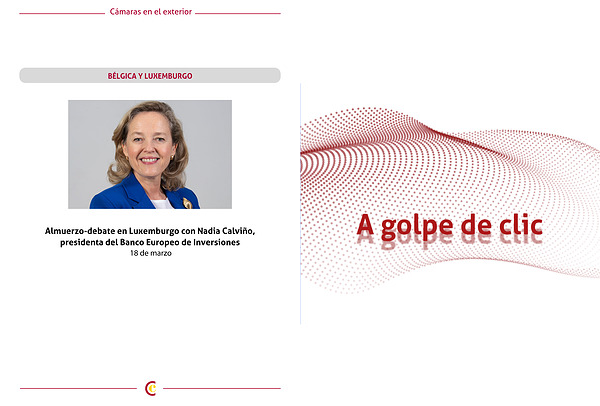 Cámaras en el exterior

BÉLGICA Y LUXEMBURGO

Almuerzo-debate en Luxemburgo con Nadia Calviño, presidenta del Banco Europeo de Inversiones
18 de marzo

A golpe de clic